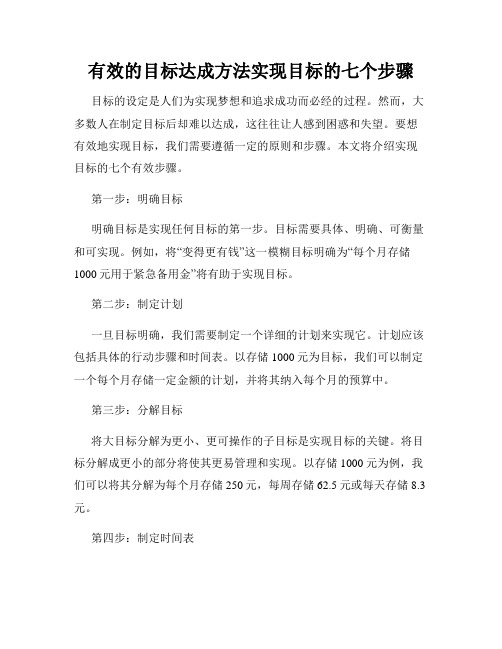 有效的目标达成方法实现目标的七个步骤

目标的设定是人们为实现梦想和追求成功而必经的过程。然而，大多数人在制定目标后却难以达成，这往往让人感到困惑和失望。要想有效地实现目标，我们需要遵循一定的原则和步骤。本文将介绍实现目标的七个有效步骤。

第一步：明确目标

明确目标是实现任何目标的第一步。目标需要具体、明确、可衡量和可实现。例如，将“变得更有钱”这一模糊目标明确为“每个月存储1000元用于紧急备用金”将有助于实现目标。

第二步：制定计划

一旦目标明确，我们需要制定一个详细的计划来实现它。计划应该包括具体的行动步骤和时间表。以存储1000元为目标，我们可以制定一个每个月存储一定金额的计划，并将其纳入每个月的预算中。

第三步：分解目标

将大目标分解为更小、更可操作的子目标是实现目标的关键。将目标分解成更小的部分将使其更易管理和实现。以存储1000元为例，我们可以将其分解为每个月存储250元，每周存储62.5元或每天存储8.3元。

第四步：制定时间表